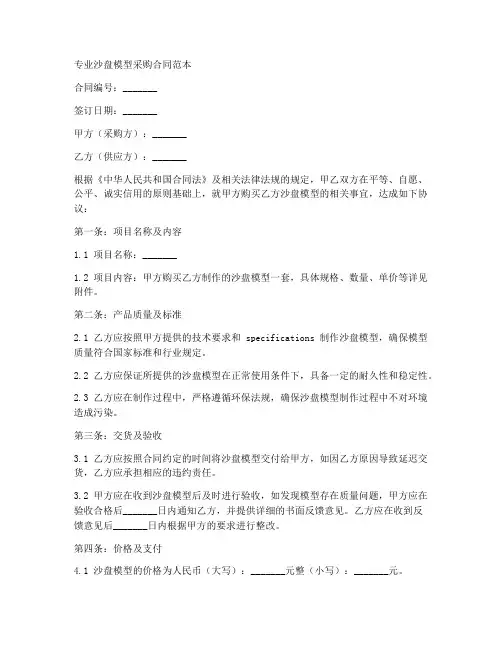 专业沙盘模型采购合同范本

合同编号：_______

签订日期：_______

甲方（采购方）：_______

乙方（供应方）：_______

根据《中华人民共和国合同法》及相关法律法规的规定，甲乙双方在平等、自愿、公平、诚实信用的原则基础上，就甲方购买乙方沙盘模型的相关事宜，达成如下协议：

第一条：项目名称及内容

1.1 项目名称：_______

1.2 项目内容：甲方购买乙方制作的沙盘模型一套，具体规格、数量、单价等详见附件。

第二条：产品质量及标准

2.1 乙方应按照甲方提供的技术要求和 specifications 制作沙盘模型，确保模型质量符合国家标准和行业规定。

2.2 乙方应保证所提供的沙盘模型在正常使用条件下，具备一定的耐久性和稳定性。

2.3 乙方应在制作过程中，严格遵循环保法规，确保沙盘模型制作过程中不对环境造成污染。

第三条：交货及验收

3.1 乙方应按照合同约定的时间将沙盘模型交付给甲方，如因乙方原因导致延迟交货，乙方应承担相应的违约责任。

3.2 甲方应在收到沙盘模型后及时进行验收，如发现模型存在质量问题，甲方应在验收合格后_______日内通知乙方，并提供详细的书面反馈意见。乙方应在收到反馈意见后_______日内根据甲方的要求进行整改。

第四条：价格及支付

4.1 沙盘模型的价格为人民币（大写）：_______元整（小写）：_______元。